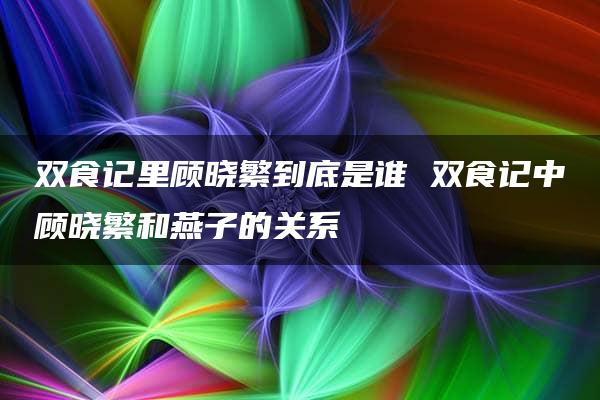 双食记里顾晓繁到底是谁 双食记中顾晓繁和燕子的关系